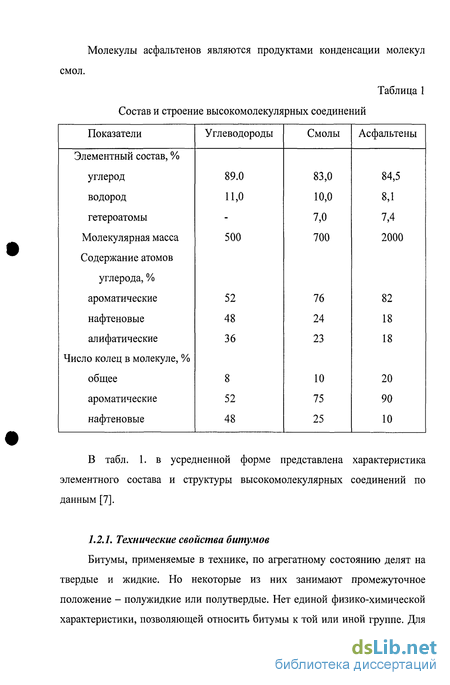 Молекулы асфальтенов являются продуктами конденсации молекул смол.

Таблица 1

Состав и строение высокомолекулярных соединений

| Показатели | Углеводороды | Смолы | Асфальтены |
|---|---|---|---|
| Элементный состав, % | | | |
| углерод | 89.0 | 83,0 | 84,5 |
| водород | 11,0 | 10,0 | 8,1 |
| гетероатомы | - | 7,0 | 7,4 |
| Молекулярная масса | 500 | 700 | 2000 |
| Содержание атомов углерода, % | | | |
| ароматические | 52 | 76 | 82 |
| нафтеновые | 48 | 24 | 18 |
| алифатические | 36 | 23 | 18 |
| Число колец в молекуле, % | | | |
| общее | 8 | 10 | 20 |
| ароматические | 52 | 75 | 90 |
| нафтеновые | 48 | 25 | 10 |

В табл. 1. в усредненной форме представлена характеристика элементного состава и структуры высокомолекулярных соединений по данным [7].

1.2.1. Технические свойства битумов

Битумы, применяемые в технике, по агрегатному состоянию делят на твердые и жидкие. Но некоторые из них занимают промежуточное положение – полужидкие или полутвердые. Нет единой физико-химической характеристики, позволяющей относить битумы к той или иной группе. Для

dsLib.net
библиотека диссертаций